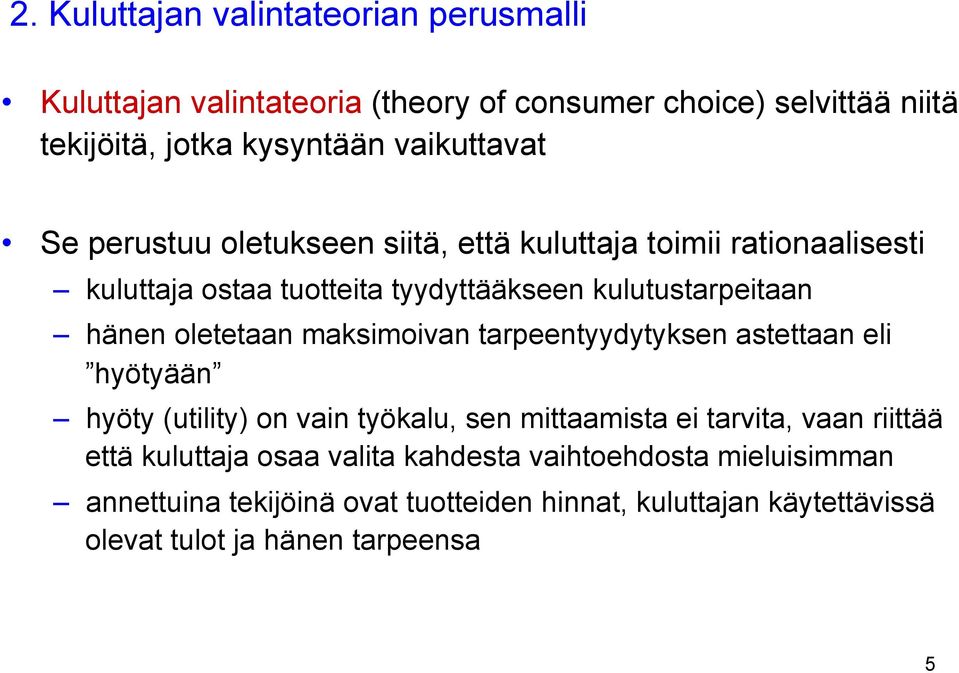 2. Kuluttajan valintateorian perusmalli

• Kuluttajan valintateoria (theory of consumer choice) selvittää niitä tekijöitä, jotka kysyntään vaikuttavat

• Se perustuu oletukseen siitä, että kuluttaja toimii rationaalisesti

– kuluttaja ostaa tuotteita tyydyttääkseen kulutustarpeitaan

– hänen oletetaan maksimoivan tarpeentyydytyksen astettaan eli ”hyötyään”

– hyöty (utility) on vain työkalu, sen mittaamista ei tarvita, vaan riittää että kuluttaja osaa valita kahdesta vaihtoehdosta mieluisimman

– annettuina tekijöinä ovat tuotteiden hinnat, kuluttajan käytettävissä olevat tulot ja hänen tarpeensa

5